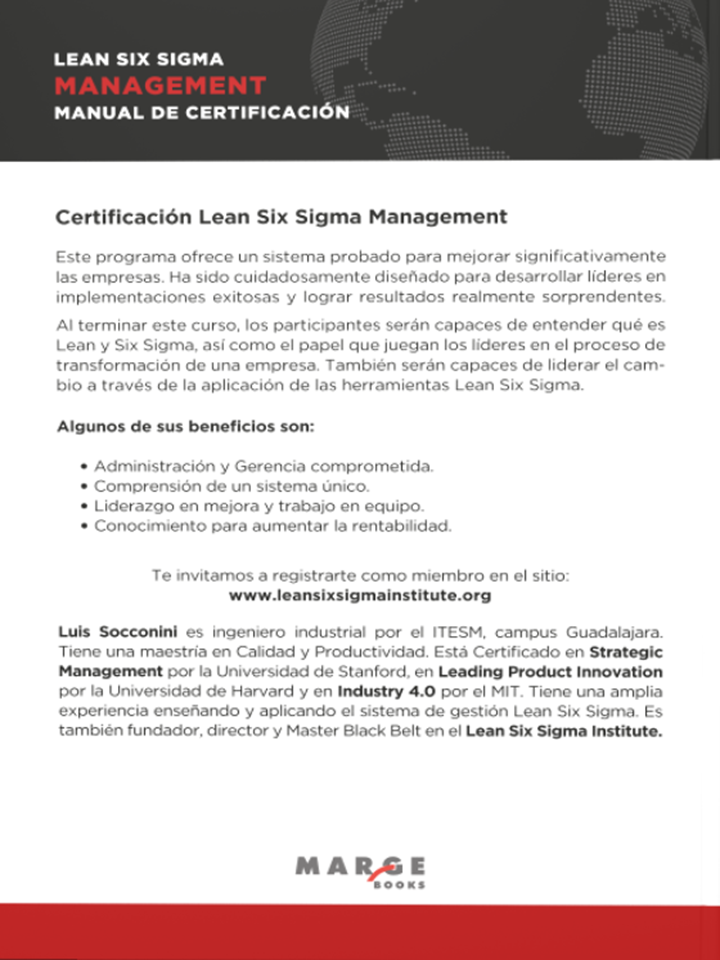 LEAN SIX SIGMA
MANAGEMENT
MANUAL DE CERTIFICACIÓN

Certificación Lean Six Sigma Management

Este programa ofrece un sistema probado para mejorar significativamente las empresas. Ha sido cuidadosamente diseñado para desarrollar líderes en implementaciones exitosas y lograr resultados realmente sorprendentes.

Al terminar este curso, los participantes serán capaces de entender qué es Lean y Six Sigma, así como el papel que juegan los líderes en el proceso de transformación de una empresa. También serán capaces de liderar el cambio a través de la aplicación de las herramientas Lean Six Sigma.

Algunos de sus beneficios son:

• Administración y Gerencia comprometida.
• Comprensión de un sistema único.
• Liderazgo en mejora y trabajo en equipo.
• Conocimiento para aumentar la rentabilidad.

Te invitamos a registrarte como miembro en el sitio:
www.leansixsigmainstitute.org

Luis Socconini es ingeniero industrial por el ITESM, campus Guadalajara. Tiene una maestría en Calidad y Productividad. Está Certificado en Strategic Management por la Universidad de Stanford, en Leading Product Innovation por la Universidad de Harvard y en Industry 4.0 por el MIT. Tiene una amplia experiencia enseñando y aplicando el sistema de gestión Lean Six Sigma. Es también fundador, director y Master Black Belt en el Lean Six Sigma Institute.

MARGE
BOOKS